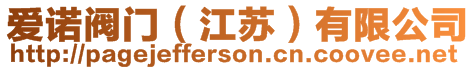 爱诺阀门（江苏）有限公司
http://pagejefferson.cn.coovee.net